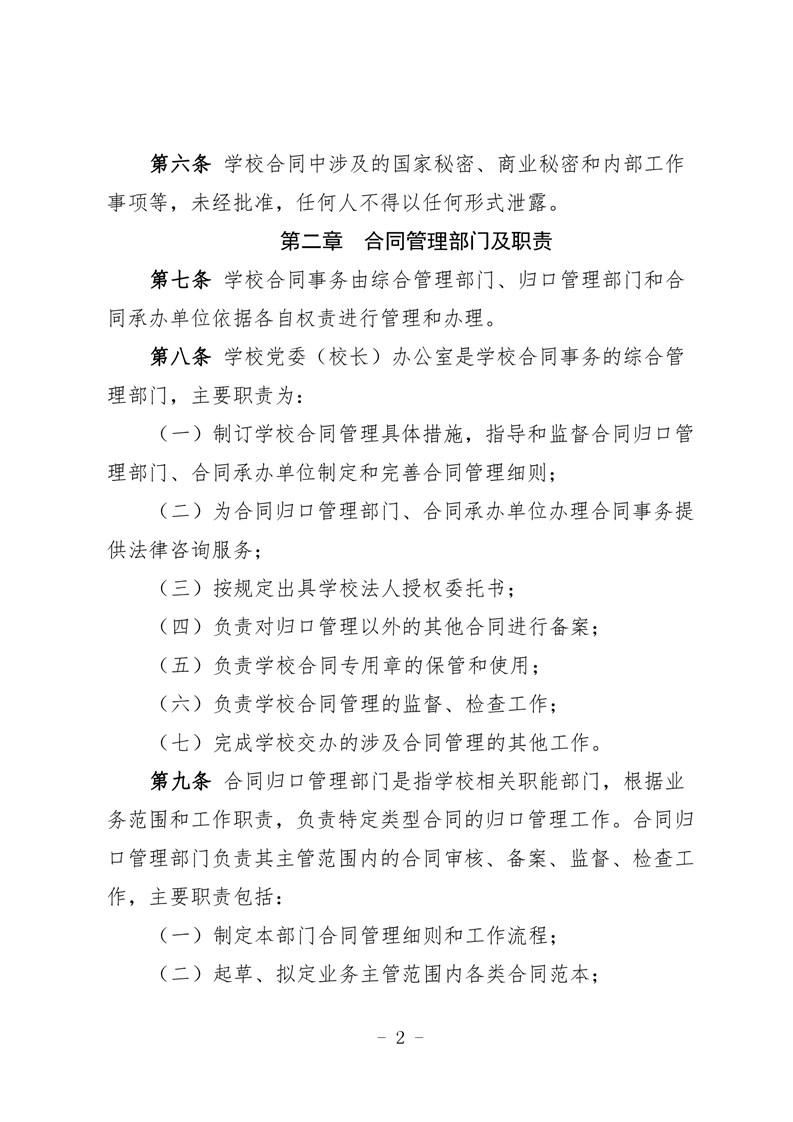 第六条 学校合同中涉及的国家秘密、商业秘密和内部工作事项等，未经批准，任何人不得以任何形式泄露。

第二章 合同管理部门及职责

第七条 学校合同事务由综合管理部门、归口管理部门和合同承办单位依据各自权责进行管理和办理。

第八条 学校党委（校长）办公室是学校合同事务的综合管理部门，主要职责为：

（一）制订学校合同管理具体措施，指导和监督合同归口管理部门、合同承办单位制定和完善合同管理细则；

（二）为合同归口管理部门、合同承办单位办理合同事务提供法律咨询服务；

（三）按规定出具学校法人授权委托书；

（四）负责对归口管理以外的其他合同进行备案；

（五）负责学校合同专用章的保管和使用；

（六）负责学校合同管理的监督、检查工作；

（七）完成学校交办的涉及合同管理的其他工作。

第九条 合同归口管理部门是指学校相关职能部门，根据业务范围和工作职责，负责特定类型合同的归口管理工作。合同归口管理部门负责其主管范围内的合同审核、备案、监督、检查工作，主要职责包括：

（一）制定本部门合同管理细则和工作流程；

（二）起草、拟定业务主管范围内各类合同范本；

- 2 -